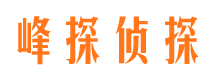 峰探侦探